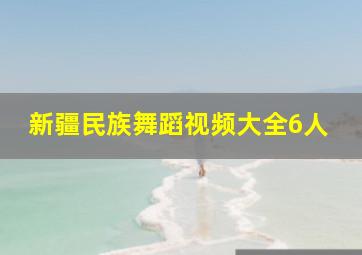 新疆民族舞蹈视频大全6人